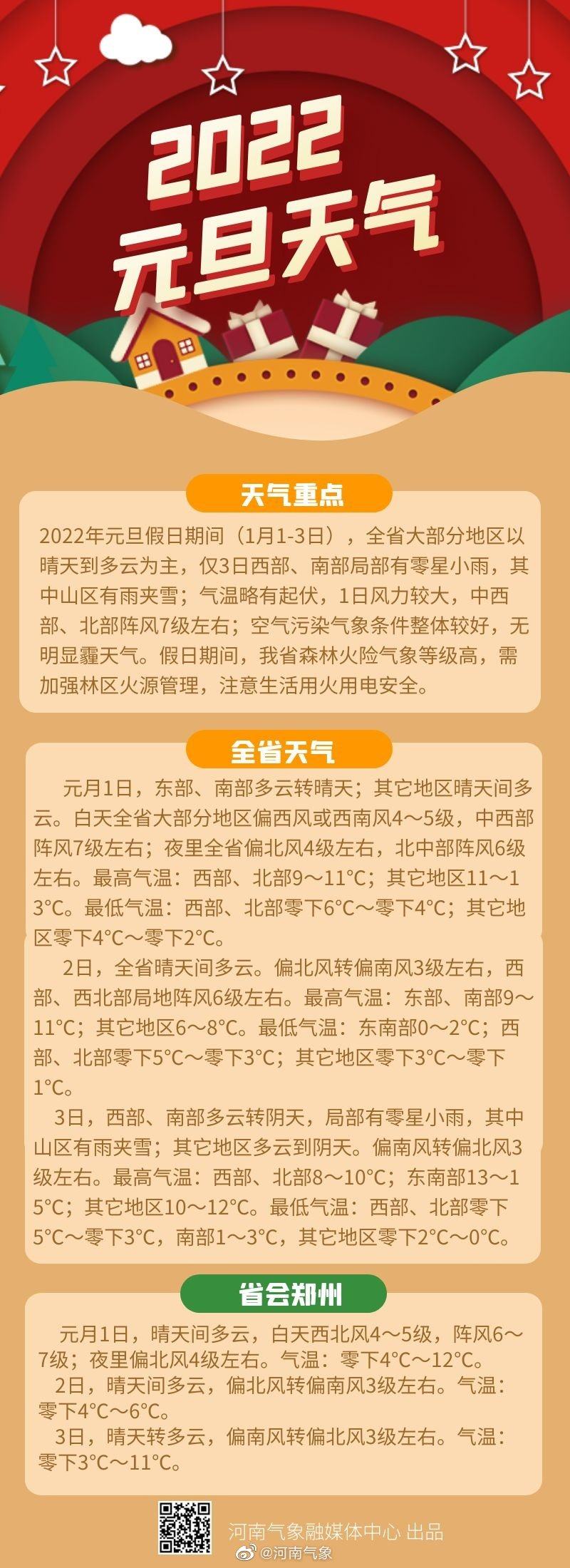 2022
元旦天气

天气重点

2022年元旦假日期间（1月1-3日），全省大部分地区以晴天到多云为主，仅3日西部、南部局部有零星小雨，其中山区有雨夹雪；气温略有起伏，1日风力较大，中西部、北部阵风7级左右；空气污染气象条件整体较好，无明显霾天气。假日期间，我省森林火险气象等级高，需加强林区火源管理，注意生活用火用电安全。

全省天气

元月1日，东部、南部多云转晴天；其它地区晴天间多云。白天全省大部分地区偏西风或西南风4～5级，中西部阵风7级左右；夜里全省偏北风4级左右，北中部阵风6级左右。最高气温：西部、北部9～11°C；其它地区11～13°C。最低气温：西部、北部零下6°C～零下4°C；其它地区零下4°C～零下2°C。

2日，全省晴天间多云。偏北风转偏南风3级左右，西部、西北部局地阵风6级左右。最高气温：东部、南部9～11°C；其它地区6～8°C。最低气温：东南部0～2°C；西部、北部零下5°C～零下3°C；其它地区零下3°C～零下1°C。

3日，西部、南部多云转阴天，局部有零星小雨，其中山区有雨夹雪；其它地区多云到阴天。偏南风转偏北风3级左右。最高气温：西部、北部8～10°C；东南部13～15°C；其它地区10～12°C。最低气温：西部、北部零下5°C～零下3°C，南部1～3°C，其它地区零下2°C～0°C。

省会郑州

元月1日，晴天间多云，白天西北风4～5级，阵风6～7级；夜里偏北风4级左右。气温：零下4°C～12°C。

2日，晴天间多云，偏北风转偏南风3级左右。气温：零下4°C～6°C。

3日，晴天转多云，偏南风转偏北风3级左右。气温：零下3°C～11°C。

河南气象融媒体中心 出品

@河南气象